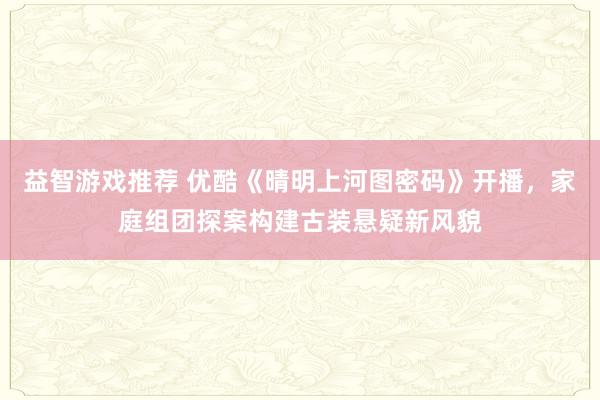 益智游戏推荐 优酷《晴明上河图密码》开播，家庭组团探案构建古装悬疑新风貌